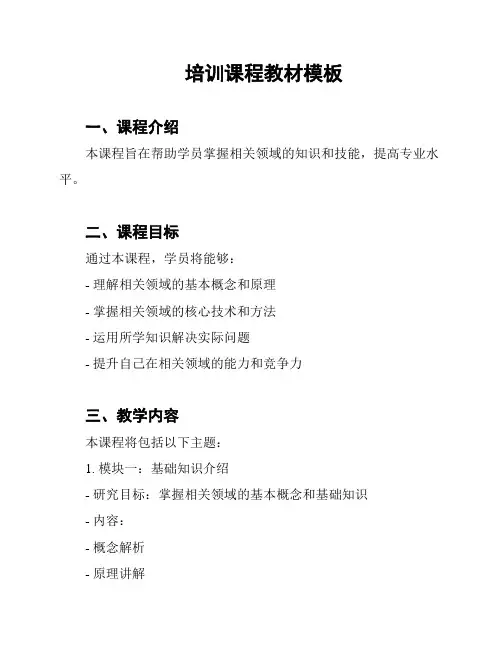 培训课程教材模板

一、课程介绍

本课程旨在帮助学员掌握相关领域的知识和技能，提高专业水平。

二、课程目标

通过本课程，学员将能够：

- 理解相关领域的基本概念和原理

- 掌握相关领域的核心技术和方法

- 运用所学知识解决实际问题

- 提升自己在相关领域的能力和竞争力

三、教学内容

本课程将包括以下主题：

1. 模块一：基础知识介绍

- 研究目标：掌握相关领域的基本概念和基础知识

- 内容：

- 概念解析

- 原理讲解